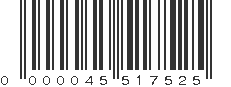 0 000045 517525